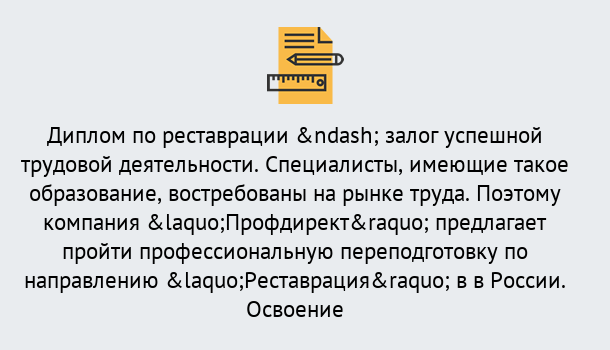 Диплом по реставрации &ndash; залог успешной трудовой деятельности. Специалисты, имеющие такое образование, востребованы на рынке труда. Поэтому компания &laquo;Профдирект&raquo; предлагает пройти профессиональную переподготовку по направлению &laquo;Реставрация&raquo; в в России. Освоение